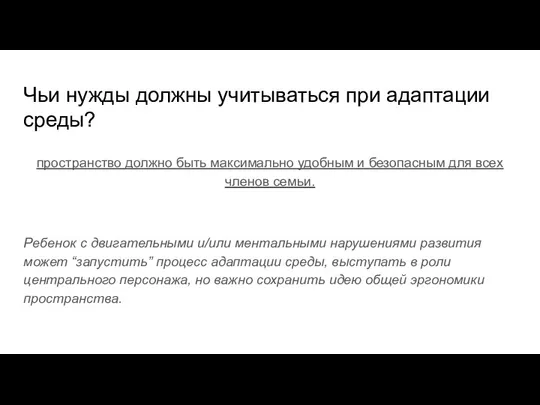 Чьи нужды должны учитываться при адаптации среды?

пространство должно быть максимально удобным и безопасным для всех членов семьи.

Ребенок с двигательными и/или ментальными нарушениями развития может “запустить” процесс адаптации среды, выступать в роли центрального персонажа, но важно сохранить идею общей эргономики пространства.